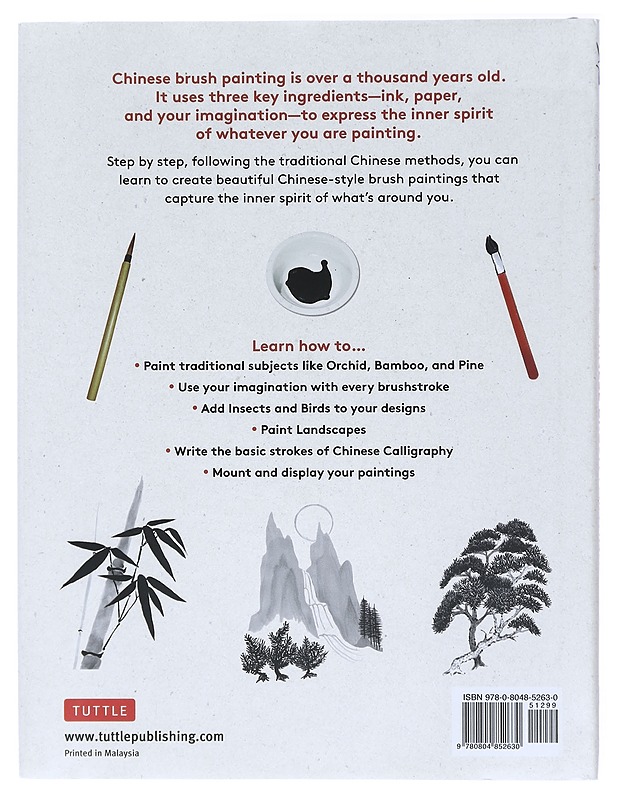 Chinese brush painting is over a thousand years old. It uses three key ingredients—ink, paper, and your imagination—to express the inner spirit of whatever you are painting.

Step by step, following the traditional Chinese methods, you can learn to create beautiful Chinese-style brush paintings that capture the inner spirit of what's around you.

Learn how to...

• Paint traditional subjects like Orchid, Bamboo, and Pine
• Use your imagination with every brushstroke
• Add Insects and Birds to your designs
• Paint Landscapes
• Write the basic strokes of Chinese Calligraphy
• Mount and display your paintings

TUTTLE

www.tuttlepublishing.com

Printed in Malaysia

ISBN 978-0-8048-5263-0

51299

9 780804 852630